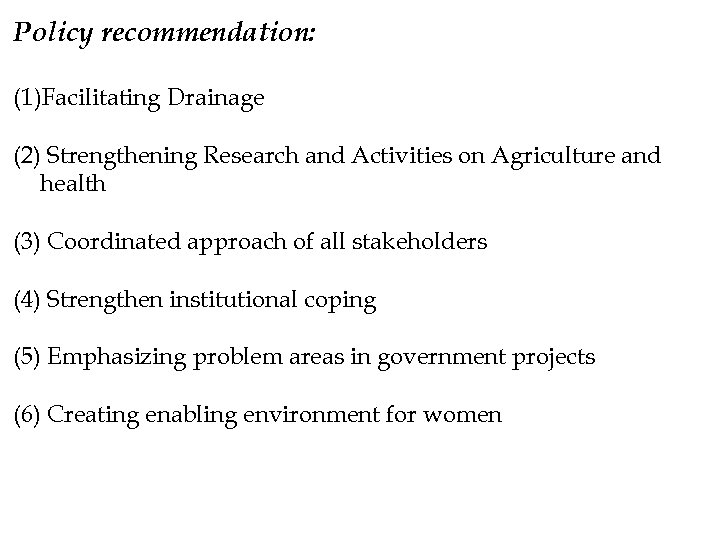 Policy recommendation:

(1)Facilitating Drainage

(2) Strengthening Research and Activities on Agriculture and health

(3) Coordinated approach of all stakeholders

(4) Strengthen institutional coping

(5) Emphasizing problem areas in government projects

(6) Creating enabling environment for women